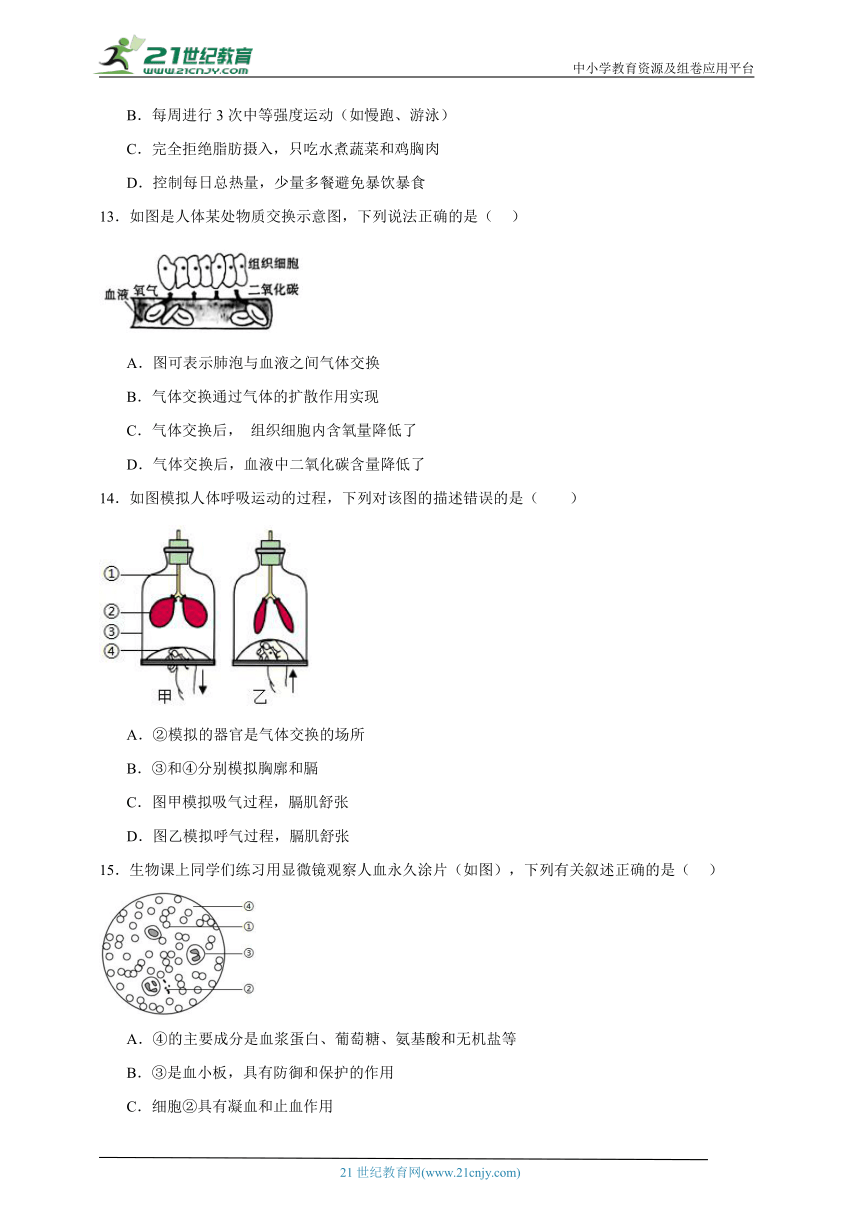 21世纪教育
www.21cnjy.com
中小学教育资源及组卷应用平台

B．每周进行 3 次中等强度运动（如慢跑、游泳）

C．完全拒绝脂肪摄入，只吃水煮蔬菜和鸡胸肉

D．控制每日总热量，少量多餐避免暴饮暴食

13．如图是人体某处物质交换示意图，下列说法正确的是（ ）

组织细胞
血液 氧气 二氧化碳

A．图可表示肺泡与血液之间气体交换

B．气体交换通过气体的扩散作用实现

C．气体交换后， 组织细胞内含氧量降低了

D．气体交换后，血液中二氧化碳含量降低了

14．如图模拟人体呼吸运动的过程，下列对该图的描述错误的是（ ）

①
②
③
④
甲 乙

A．②模拟的器官是气体交换的场所

B．③和④分别模拟胸廓和膈

C．图甲模拟吸气过程，膈肌舒张

D．图乙模拟呼气过程，膈肌舒张

15．生物课上同学们练习用显微镜观察人血永久涂片（如图），下列有关叙述正确的是（ ）

④
①
③
②

A．④的主要成分是血浆蛋白、葡萄糖、氨基酸和无机盐等

B．③是血小板，具有防御和保护的作用

C．细胞②具有凝血和止血作用

21 世纪教育网(www.21cnjy.com)